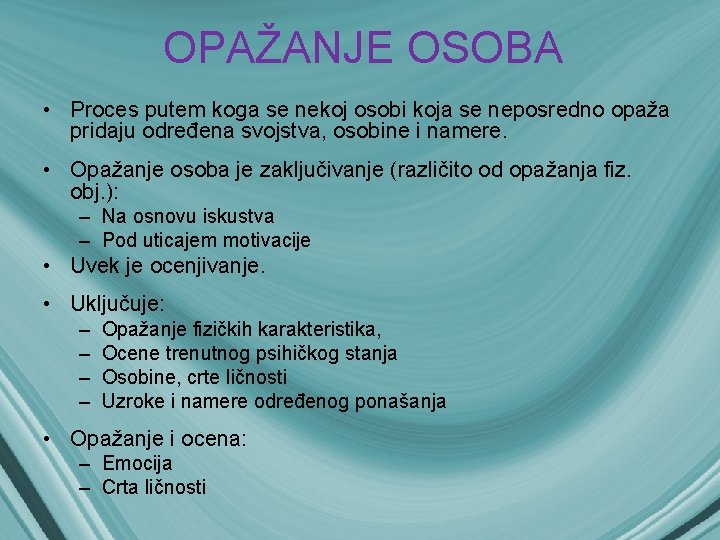 OPAŽANJE OSOBA

• Proces putem koga se nekoj osobi koja se neposredno opaža pridaju određena svojstva, osobine i namere.

• Opažanje osoba je zaključivanje (različito od opažanja fiz. obj.):
– Na osnovu iskustva
– Pod uticajem motivacije

• Uvek je ocenjivanje.

• Uključuje:
– Opažanje fizičkih karakteristika,
– Ocene trenutnog psihičkog stanja
– Osobine, crte ličnosti
– Uzroke i namere određenog ponašanja

• Opažanje i ocena:
– Emocija
– Crta ličnosti